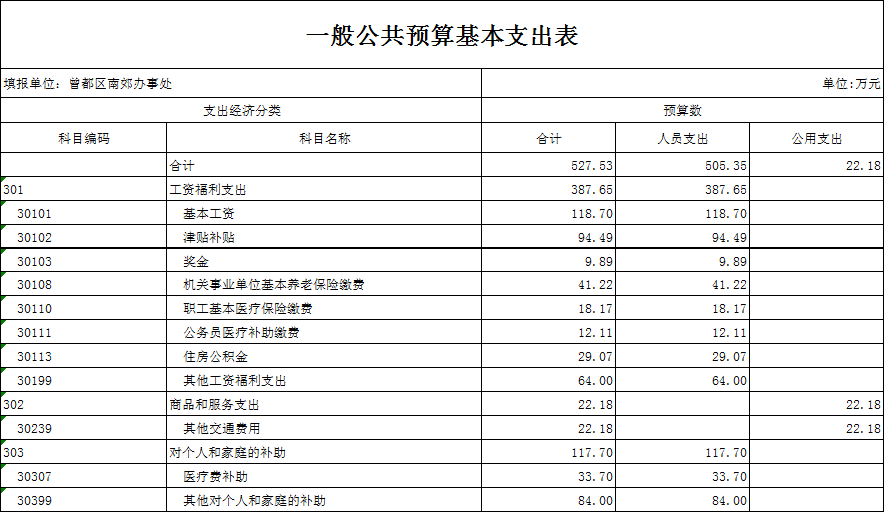 一般公共预算基本支出表

填报单位：曾都区南郊办事处

单位：万元

| 支出经济分类 | | 预算数 | | |
|---|---|---|---|---|
| 科目编码 | 科目名称 | 合计 | 人员支出 | 公用支出 |
| | 合计 | 527.53 | 505.35 | 22.18 |
| 301 | 工资福利支出 | 387.65 | 387.65 | |
| 30101 | 基本工资 | 118.70 | 118.70 | |
| 30102 | 津贴补贴 | 94.49 | 94.49 | |
| 30103 | 奖金 | 9.89 | 9.89 | |
| 30108 | 机关事业单位基本养老保险缴费 | 41.22 | 41.22 | |
| 30110 | 职工基本医疗保险缴费 | 18.17 | 18.17 | |
| 30111 | 公务员医疗补助缴费 | 12.11 | 12.11 | |
| 30113 | 住房公积金 | 29.07 | 29.07 | |
| 30199 | 其他工资福利支出 | 64.00 | 64.00 | |
| 302 | 商品和服务支出 | 22.18 | | 22.18 |
| 30239 | 其他交通费用 | 22.18 | | 22.18 |
| 303 | 对个人和家庭的补助 | 117.70 | 117.70 | |
| 30307 | 医疗费补助 | 33.70 | 33.70 | |
| 30399 | 其他对个人和家庭的补助 | 84.00 | 84.00 | |